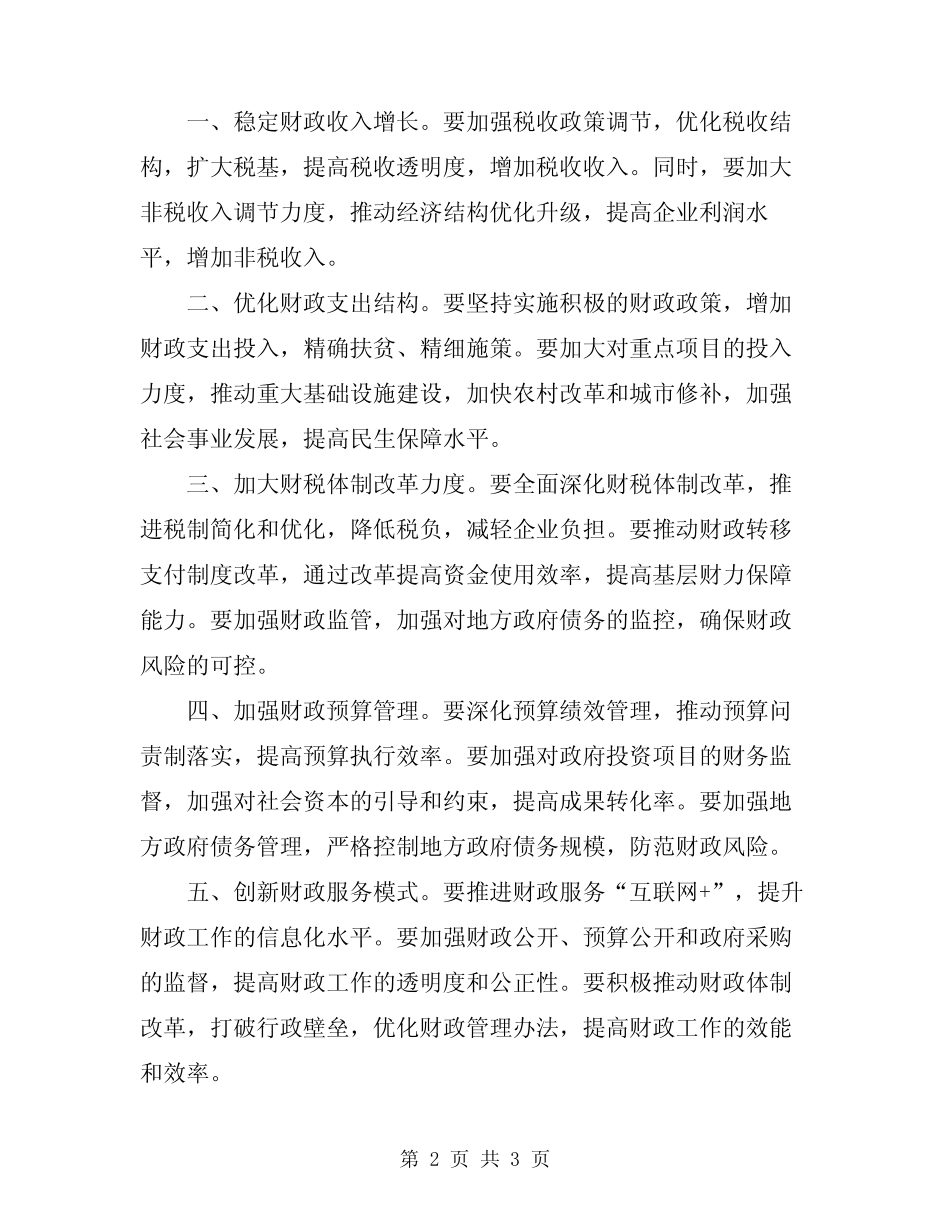 一、稳定财政收入增长。要加强税收政策调节，优化税收结构，扩大税基，提高税收透明度，增加税收收入。同时，要加大非税收入调节力度，推动经济结构优化升级，提高企业利润水平，增加非税收入。

二、优化财政支出结构。要坚持实施积极的财政政策，增加财政支出投入，精确扶贫、精细施策。要加大对重点项目的投入力度，推动重大基础设施建设，加快农村改革和城市修补，加强社会事业发展，提高民生保障水平。

三、加大财税体制改革力度。要全面深化财税体制改革，推进税制简化和优化，降低税负，减轻企业负担。要推动财政转移支付制度改革，通过改革提高资金使用效率，提高基层财力保障能力。要加强财政监管，加强对地方政府债务的监控，确保财政风险的可控。

四、加强财政预算管理。要深化预算绩效管理，推动预算问责制落实，提高预算执行效率。要加强对政府投资项目的财务监督，加强对社会资本的引导和约束，提高成果转化率。要加强地方政府债务管理，严格控制地方政府债务规模，防范财政风险。

五、创新财政服务模式。要推进财政服务“互联网+”，提升财政工作的信息化水平。要加强财政公开、预算公开和政府采购的监督，提高财政工作的透明度和公正性。要积极推动财政体制改革，打破行政壁垒，优化财政管理办法，提高财政工作的效能和效率。

第 2 页 共 3 页